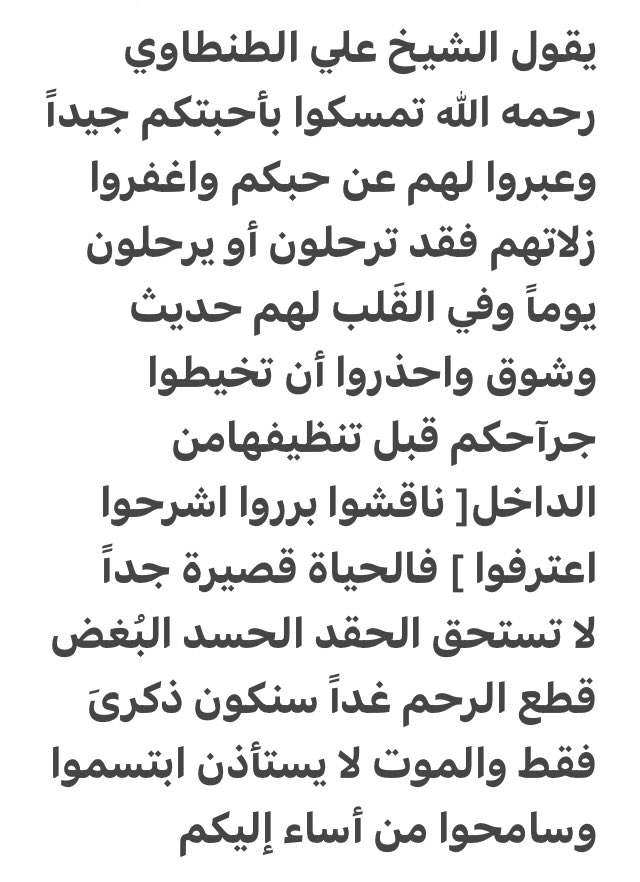 يقول الشيخ علي الطنطاوي رحمه الله تمسكوا بأحبتكم جيداً وعبروا لهم عن حبكم واغفروا زلاتهم فقد ترحلون أو يرحلون يوماً وفي القَلب لهم حديث وشوق واحذروا أن تخيطوا جرآحكم قبل تنظيفهامن الداخل[ ناقشوا برروا اشرحوا اعترفوا ] فالحياة قصيرة جداً لا تستحق الحقد الحسد البُغض قطع الرحم غداً سنكون ذكرىَ فقط والموت لا يستأذن ابتسموا وسامحوا من أساء إليكم